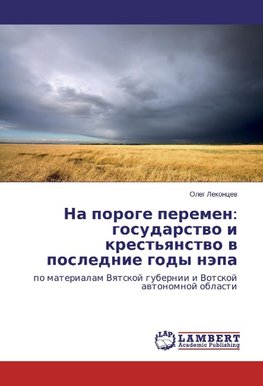 Олег Леконцев

На пороге перемен: государство и крестьянство в последние годы нэпа

по материалам Вятской губернии и Вотской автономной области

LAP LAMBERT Academic Publishing